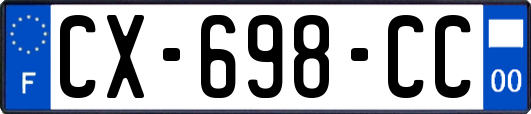 F
CX-698-CC
00